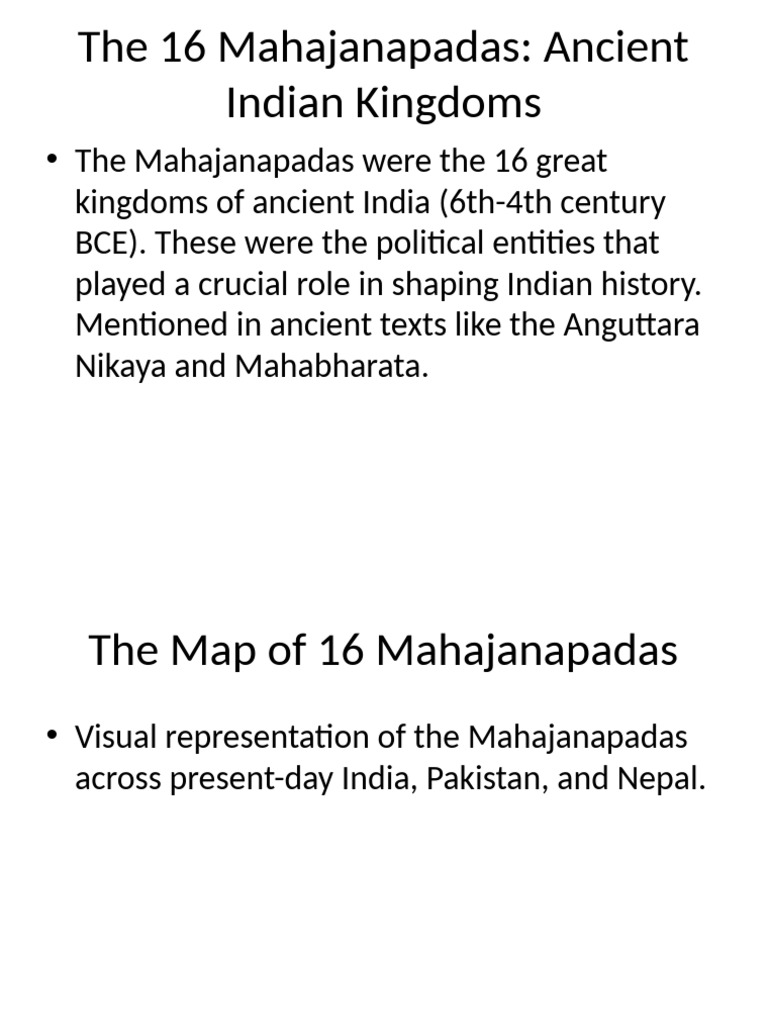 The 16 Mahajanapadas: Ancient Indian Kingdoms

• The Mahajanapadas were the 16 great kingdoms of ancient India (6th-4th century BCE). These were the political entities that played a crucial role in shaping Indian history. Mentioned in ancient texts like the Anguttara Nikaya and Mahabharata.

The Map of 16 Mahajanapadas

• Visual representation of the Mahajanapadas across present-day India, Pakistan, and Nepal.